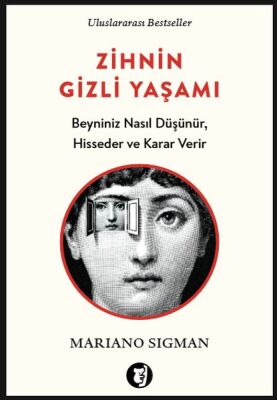 Uluslararası Bestseller

ZİHNİN GİZLİ YAŞAMI

Beyniniz Nasıl Düşünür, Hisseder ve Karar Verir

MARIANO SIGMAN